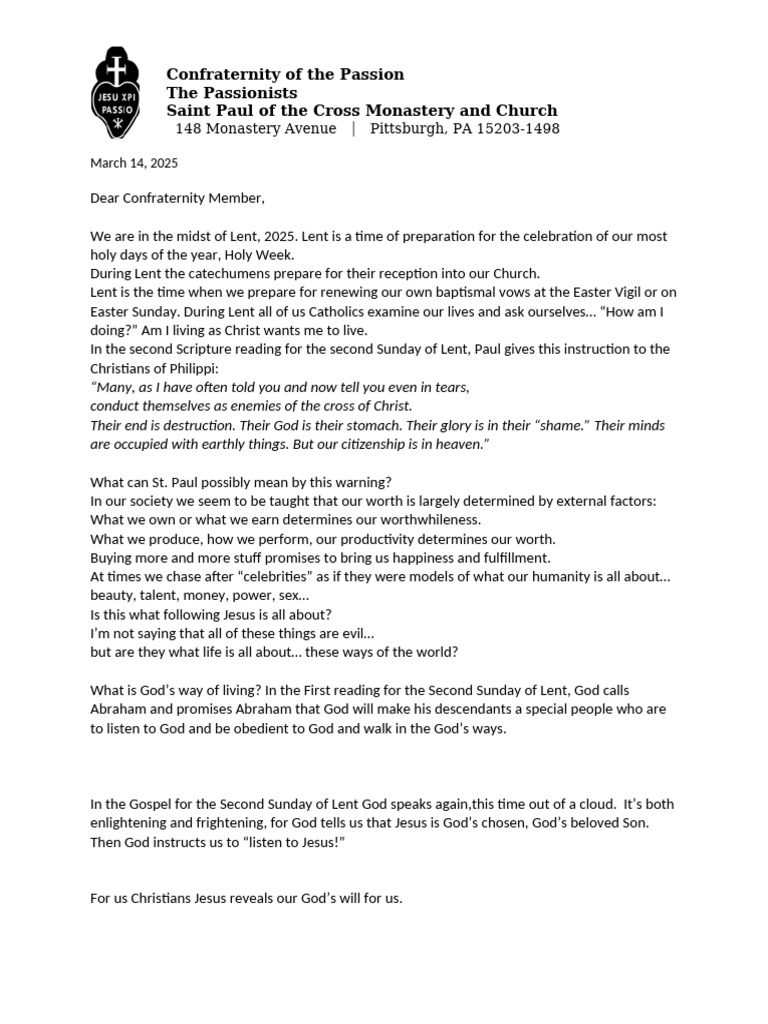 JESU XPI PASSIO

Confraternity of the Passion
The Passionists
Saint Paul of the Cross Monastery and Church
148 Monastery Avenue | Pittsburgh, PA 15203-1498

March 14, 2025

Dear Confraternity Member,

We are in the midst of Lent, 2025. Lent is a time of preparation for the celebration of our most holy days of the year, Holy Week.
During Lent the catechumens prepare for their reception into our Church.
Lent is the time when we prepare for renewing our own baptismal vows at the Easter Vigil or on Easter Sunday. During Lent all of us Catholics examine our lives and ask ourselves… "How am I doing?" Am I living as Christ wants me to live.
In the second Scripture reading for the second Sunday of Lent, Paul gives this instruction to the Christians of Philippi:
"Many, as I have often told you and now tell you even in tears,
conduct themselves as enemies of the cross of Christ.
Their end is destruction. Their God is their stomach. Their glory is in their "shame." Their minds are occupied with earthly things. But our citizenship is in heaven."

What can St. Paul possibly mean by this warning?
In our society we seem to be taught that our worth is largely determined by external factors:
What we own or what we earn determines our worthwhileness.
What we produce, how we perform, our productivity determines our worth.
Buying more and more stuff promises to bring us happiness and fulfillment.
At times we chase after "celebrities" as if they were models of what our humanity is all about… beauty, talent, money, power, sex…
Is this what following Jesus is all about?
I'm not saying that all of these things are evil…
but are they what life is all about… these ways of the world?

What is God's way of living? In the First reading for the Second Sunday of Lent, God calls Abraham and promises Abraham that God will make his descendants a special people who are to listen to God and be obedient to God and walk in the God's ways.

In the Gospel for the Second Sunday of Lent God speaks again,this time out of a cloud. It's both enlightening and frightening, for God tells us that Jesus is God's chosen, God's beloved Son. Then God instructs us to "listen to Jesus!"

For us Christians Jesus reveals our God's will for us.